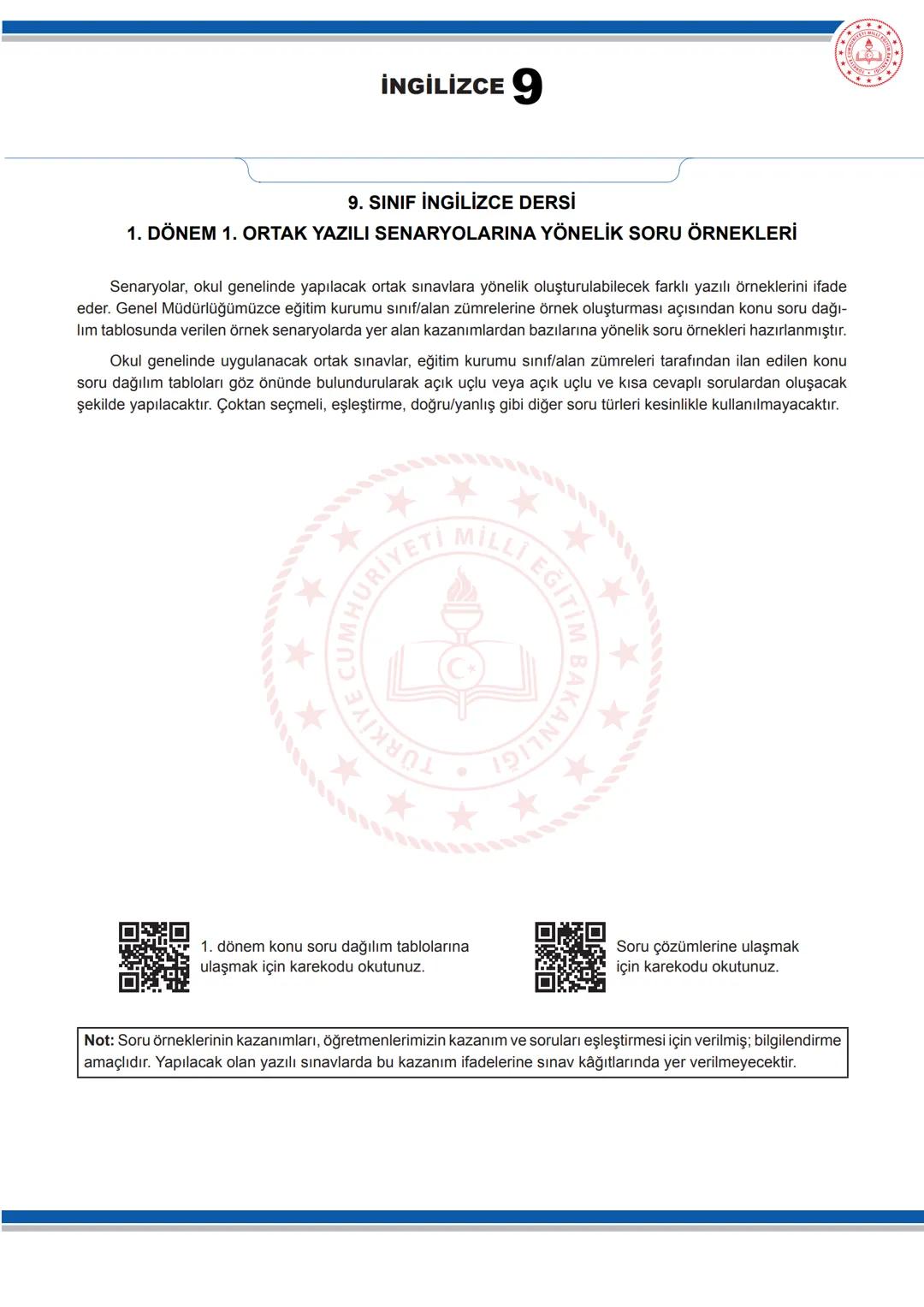 İNGİLİZCE 9

9. SINIF İNGİLİZCE DERSİ
1. DÖNEM 1. ORTAK YAZILI SENARYOLARINA YÖNELİK SORU ÖRNEKLERİ

Senaryolar, okul genelinde yapılacak ortak sınavlara yönelik oluşturulabilecek farklı yazılı örneklerini ifade eder. Genel Müdürlüğümüzce eğitim kurumu sınıf/alan zümrelerine örnek oluşturması açısından konu soru dağılım tablosunda verilen örnek senaryolarda yer alan kazanımlardan bazılarına yönelik soru örnekleri hazırlanmıştır.

Okul genelinde uygulanacak ortak sınavlar, eğitim kurumu sınıf/alan zümreleri tarafından ilan edilen konu soru dağılım tabloları göz önünde bulundurularak açık uçlu veya açık uçlu ve kısa cevaplı sorulardan oluşacak şekilde yapılacaktır. Çoktan seçmeli, eşleştirme, doğru/yanlış gibi diğer soru türleri kesinlikle kullanılmayacaktır.

TÜRKİYE CUMHURİYETİ MİLLÎ EĞİTİM BAKANLIĞI

1. dönem konu soru dağılım tablolarına ulaşmak için karekodu okutunuz.

Soru çözümlerine ulaşmak için karekodu okutunuz.

Not: Soru örneklerinin kazanımları, öğretmenlerimizin kazanım ve soruları eşleştirmesi için verilmiş; bilgilendirme amaçlıdır. Yapılacak olan yazılı sınavlarda bu kazanım ifadelerine sınav kâğıtlarında yer verilmeyecektir.